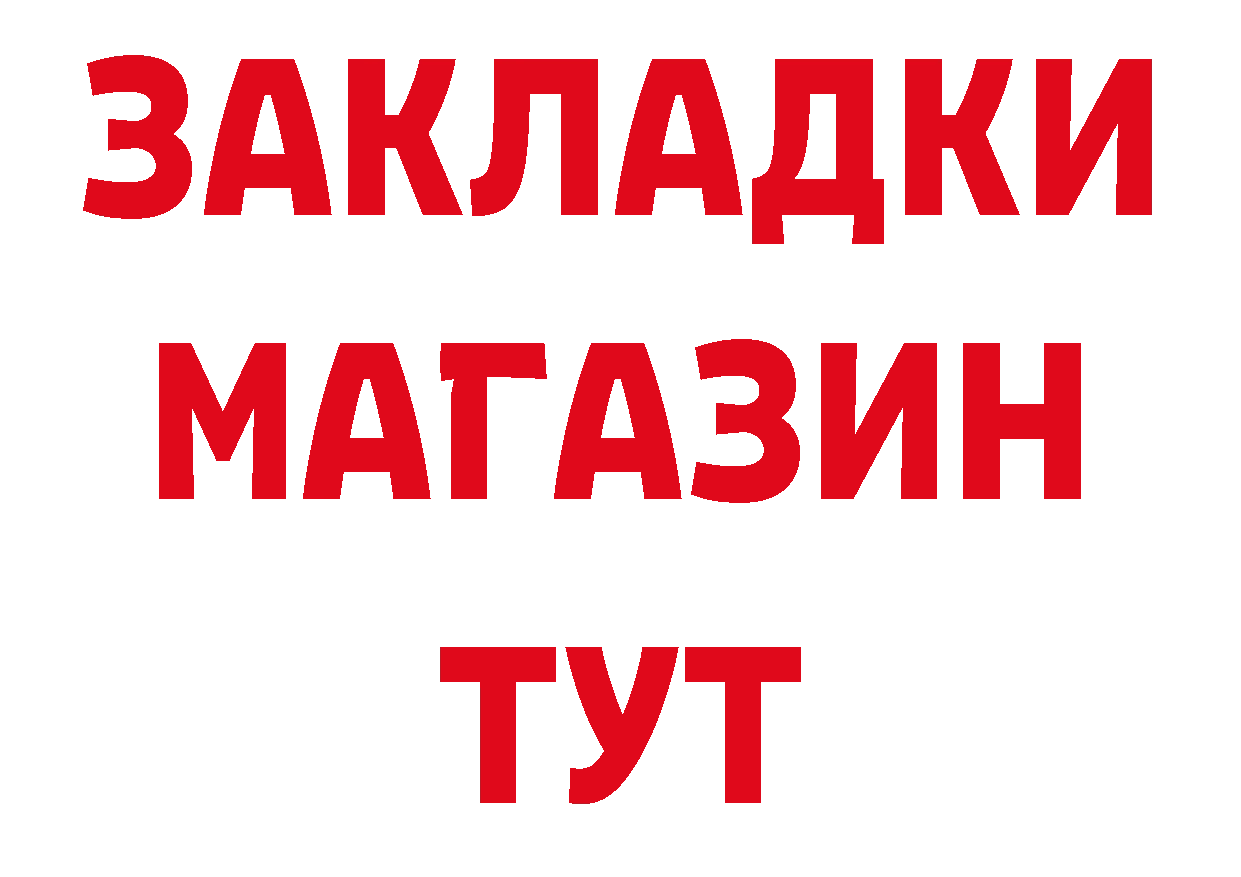 ЗАКЛАДКИ
МАГАЗИН
ТУТ